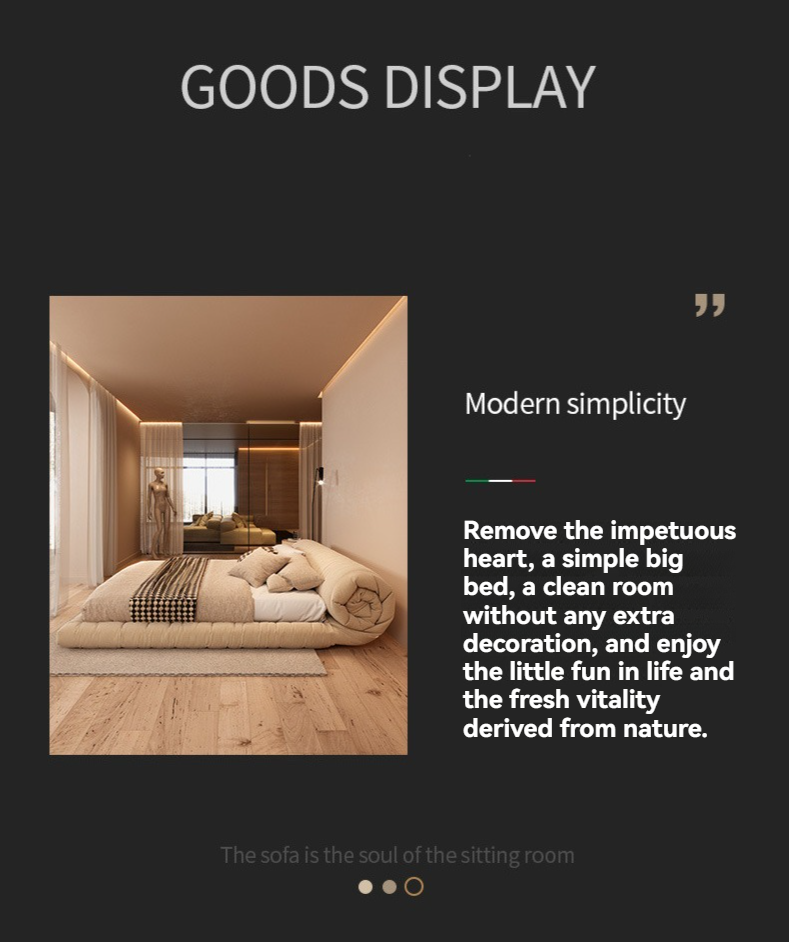 GOODS DISPLAY

"

Modern simplicity

Remove the impetuous heart, a simple big bed, a clean room without any extra decoration, and enjoy the little fun in life and the fresh vitality derived from nature.

The sofa is the soul of the sitting room